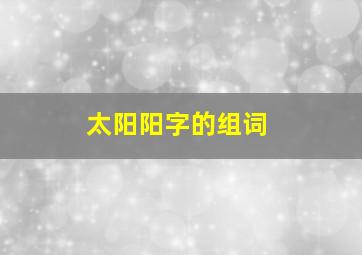 太阳阳字的组词